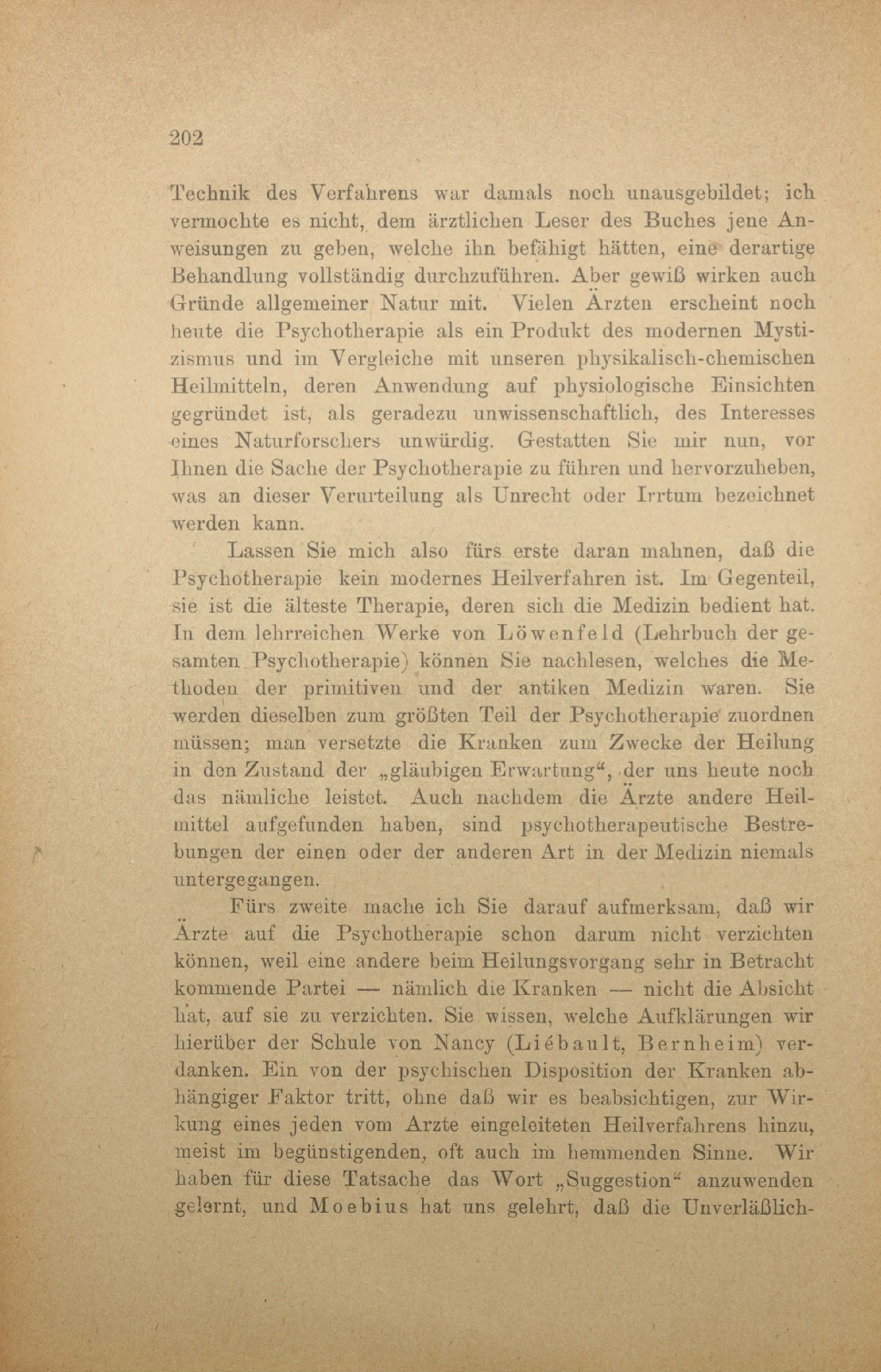 202

Technik des Verfahrens war damals noch unausgebildet; ich vermochte es nicht, dem ärztlichen Leser des Buches jene Anweisungen zu geben, welche ihn befähigt hätten, eine derartige Behandlung vollständig durchzuführen. Aber gewiß wirken auch Gründe allgemeiner Natur mit. Vielen Ärzten erscheint noch heute die Psychotherapie als ein Produkt des modernen Mystizismus und im Vergleiche mit unseren physikalisch-chemischen Heilmitteln, deren Anwendung auf physiologische Einsichten gegründet ist, als geradezu unwissenschaftlich, des Interesses eines Naturforschers unwürdig. Gestatten Sie mir nun, vor Ihnen die Sache der Psychotherapie zu führen und hervorzuheben, was an dieser Verurteilung als Unrecht oder Irrtum bezeichnet werden kann.

Lassen Sie mich also fürs erste daran mahnen, daß die Psychotherapie kein modernes Heilverfahren ist. Im Gegenteil, sie ist die älteste Therapie, deren sich die Medizin bedient hat. In dem lehrreichen Werke von Löwenfeld (Lehrbuch der gesamten Psychotherapie) können Sie nachlesen, welches die Methoden der primitiven und der antiken Medizin waren. Sie werden dieselben zum größten Teil der Psychotherapie zuordnen müssen; man versetzte die Kranken zum Zwecke der Heilung in den Zustand der „gläubigen Erwartung“, der uns heute noch das nämliche leistet. Auch nachdem die Ärzte andere Heilmittel aufgefunden haben, sind psychotherapeutische Bestrebungen der einen oder der anderen Art in der Medizin niemals untergegangen.

Fürs zweite mache ich Sie darauf aufmerksam, daß wir Ärzte auf die Psychotherapie schon darum nicht verzichten können, weil eine andere beim Heilungsvorgang sehr in Betracht kommende Partei — nämlich die Kranken — nicht die Absicht hat, auf sie zu verzichten. Sie wissen, welche Aufklärungen wir hierüber der Schule von Nancy (Liébault, Bernheim) verdanken. Ein von der psychischen Disposition der Kranken abhängiger Faktor tritt, ohne daß wir es beabsichtigen, zur Wirkung eines jeden vom Arzte eingeleiteten Heilverfahrens hinzu, meist im begünstigenden, oft auch im hemmenden Sinne. Wir haben für diese Tatsache das Wort „Suggestion“ anzuwenden gelernt, und Moebius hat uns gelehrt, daß die Unverläßlich-